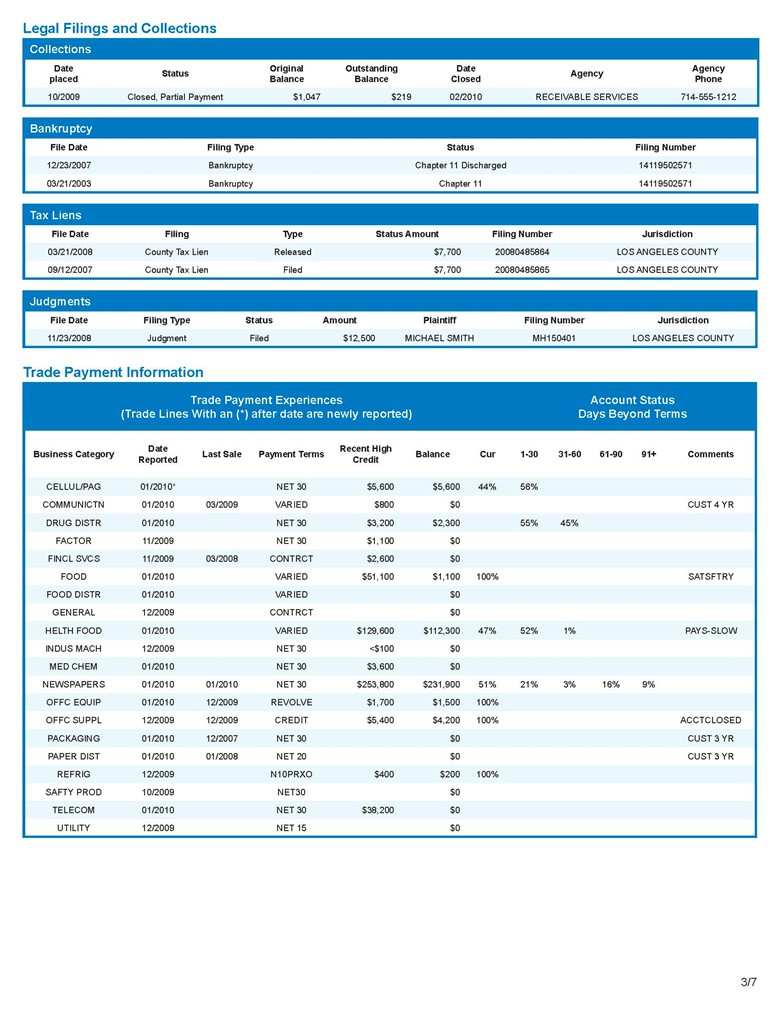 Legal Filings and Collections

Collections

| Date placed | Status | Original Balance | Outstanding Balance | Date Closed | Agency | Agency Phone |
|---|---|---|---|---|---|---|
| 10/2009 | Closed, Partial Payment | $1,047 | $219 | 02/2010 | RECEIVABLE SERVICES | 714-555-1212 |

Bankruptcy

| File Date | Filing Type | Status | Filing Number |
|---|---|---|---|
| 12/23/2007 | Bankruptcy | Chapter 11 Discharged | 14119502571 |
| 03/21/2003 | Bankruptcy | Chapter 11 | 14119502571 |

Tax Liens

| File Date | Filing | Type | Status Amount | Filing Number | Jurisdiction |
|---|---|---|---|---|---|
| 03/21/2008 | County Tax Lien | Released | $7,700 | 20080485864 | LOS ANGELES COUNTY |
| 09/12/2007 | County Tax Lien | Filed | $7,700 | 20080485865 | LOS ANGELES COUNTY |

Judgments

| File Date | Filing Type | Status | Amount | Plaintiff | Filing Number | Jurisdiction |
|---|---|---|---|---|---|---|
| 11/23/2008 | Judgment | Filed | $12,500 | MICHAEL SMITH | MH150401 | LOS ANGELES COUNTY |

Trade Payment Information

Trade Payment Experiences
(Trade Lines With an (*) after date are newly reported)

Account Status
Days Beyond Terms

| Business Category | Date Reported | Last Sale | Payment Terms | Recent High Credit | Balance | Cur | 1-30 | 31-60 | 61-90 | 91+ | Comments |
|---|---|---|---|---|---|---|---|---|---|---|---|
| CELLUL/PAG | 01/2010* | | NET 30 | $5,600 | $5,600 | 44% | 56% | | | | |
| COMMUNICTN | 01/2010 | 03/2009 | VARIED | $800 | $0 | | | | | | CUST 4 YR |
| DRUG DISTR | 01/2010 | | NET 30 | $3,200 | $2,300 | | 55% | 45% | | | |
| FACTOR | 11/2009 | | NET 30 | $1,100 | $0 | | | | | | |
| FINCL SVCS | 11/2009 | 03/2008 | CONTRCT | $2,600 | $0 | | | | | | |
| FOOD | 01/2010 | | VARIED | $51,100 | $1,100 | 100% | | | | | SATSFTRY |
| FOOD DISTR | 01/2010 | | VARIED | | $0 | | | | | | |
| GENERAL | 12/2009 | | CONTRCT | | $0 | | | | | | |
| HELTH FOOD | 01/2010 | | VARIED | $129,600 | $112,300 | 47% | 52% | 1% | | | PAYS-SLOW |
| INDUS MACH | 12/2009 | | NET 30 | <$100 | $0 | | | | | | |
| MED CHEM | 01/2010 | | NET 30 | $3,600 | $0 | | | | | | |
| NEWSPAPERS | 01/2010 | 01/2010 | NET 30 | $253,800 | $231,900 | 51% | 21% | 3% | 16% | 9% | |
| OFFC EQUIP | 01/2010 | 12/2009 | REVOLVE | $1,700 | $1,500 | 100% | | | | | |
| OFFC SUPPL | 12/2009 | 12/2009 | CREDIT | $5,400 | $4,200 | 100% | | | | | ACCTCLOSED |
| PACKAGING | 01/2010 | 12/2007 | NET 30 | | $0 | | | | | | CUST 3 YR |
| PAPER DIST | 01/2010 | 01/2008 | NET 20 | | $0 | | | | | | CUST 3 YR |
| REFRIG | 12/2009 | | N10PRXO | $400 | $200 | 100% | | | | | |
| SAFTY PROD | 10/2009 | | NET30 | | $0 | | | | | | |
| TELECOM | 01/2010 | | NET 30 | $38,200 | $0 | | | | | | |
| UTILITY | 12/2009 | | NET 15 | | $0 | | | | | | |

3/7